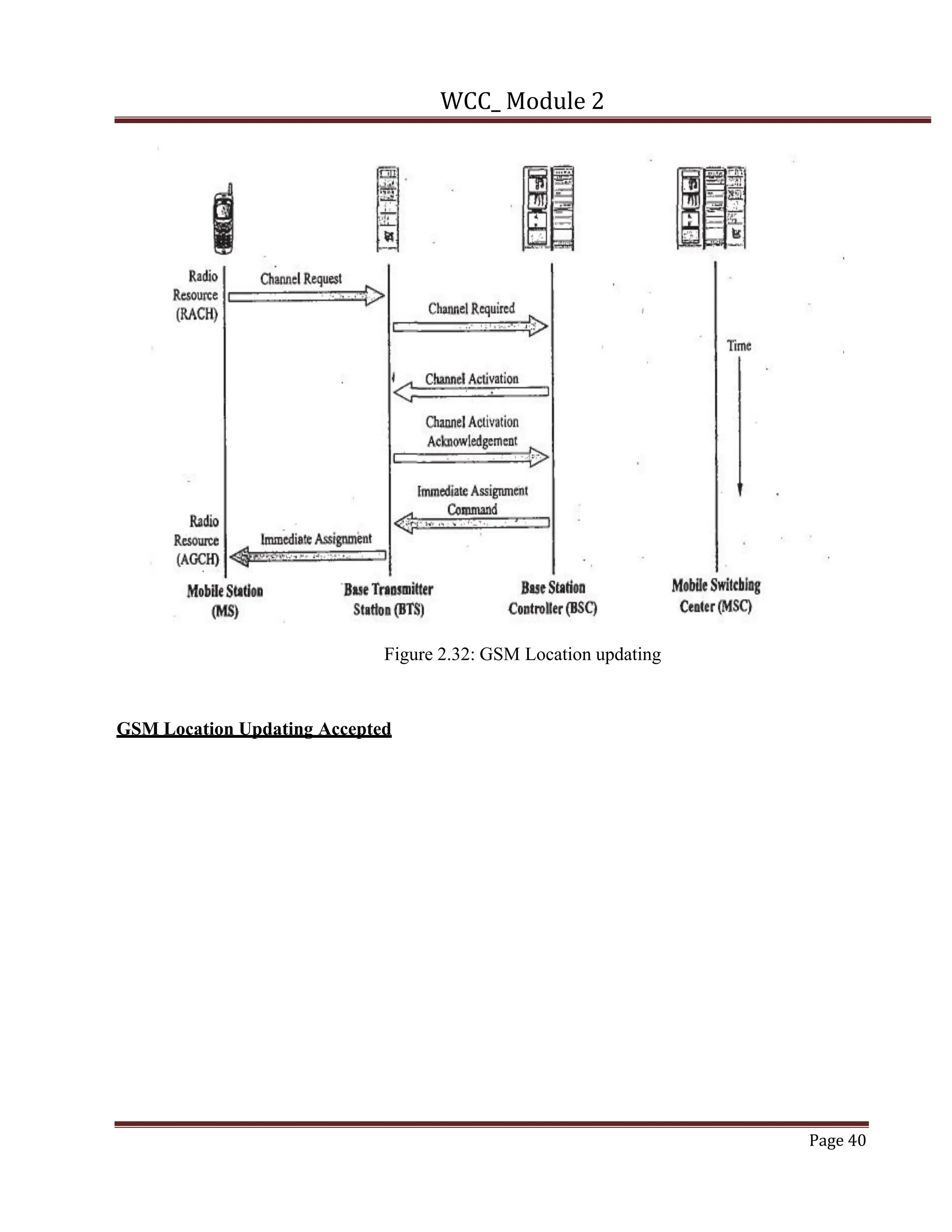 WCC_ Module 2

Radio Resource (RACH)

Channel Request

Channel Required

Time

Channel Activation

Channel Activation Acknowledgement

Immediate Assignment Command

Radio Resource (AGCH)

Immediate Assignment

Mobile Station (MS)

Base Transmitter Station (BTS)

Base Station Controller (BSC)

Mobile Switching Center (MSC)

Figure 2.32: GSM Location updating

GSM Location Updating Accepted

Page 40